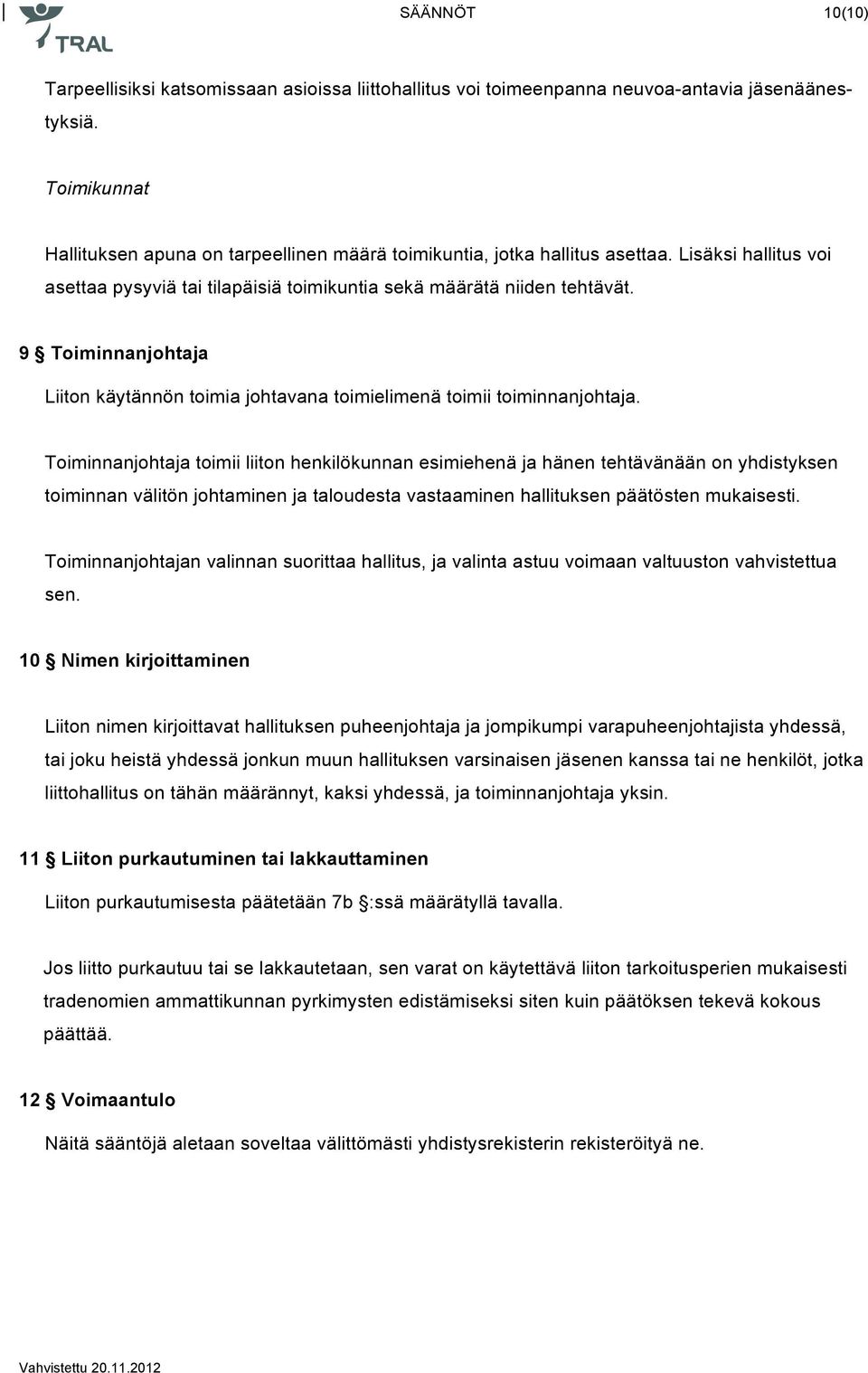 TRAL

SÄÄNNÖT

10(10)

Tarpeellisiksi katsomissaan asioissa liittohallitus voi toimeenpanna neuvoa-antavia jäsenäänestyksiä.

Toimikunnat

Hallituksen apuna on tarpeellinen määrä toimikuntia, jotka hallitus asettaa. Lisäksi hallitus voi asettaa pysyviä tai tilapäisiä toimikuntia sekä määrätä niiden tehtävät.

9 § Toiminnanjohtaja

Liiton käytännön toimia johtavana toimielimenä toimii toiminnanjohtaja.

Toiminnanjohtaja toimii liiton henkilökunnan esimiehenä ja hänen tehtävänään on yhdistyksen toiminnan välitön johtaminen ja taloudesta vastaaminen hallituksen päätösten mukaisesti.

Toiminnanjohtajan valinnan suorittaa hallitus, ja valinta astuu voimaan valtuuston vahvistettua sen.

10 § Nimen kirjoittaminen

Liiton nimen kirjoittavat hallituksen puheenjohtaja ja jompikumpi varapuheenjohtajista yhdessä, tai joku heistä yhdessä jonkun muun hallituksen varsinaisen jäsenen kanssa tai ne henkilöt, jotka liittohallitus on tähän määrännyt, kaksi yhdessä, ja toiminnanjohtaja yksin.

11 § Liiton purkautuminen tai lakkauttaminen

Liiton purkautumisesta päätetään 7b §:ssä määrätyllä tavalla.

Jos liitto purkautuu tai se lakkautetaan, sen varat on käytettävä liiton tarkoitusperien mukaisesti tradenomien ammattikunnan pyrkimysten edistämiseksi siten kuin päätöksen tekevä kokous päättää.

12 § Voimaantulo

Näitä sääntöjä aletaan soveltaa välittömästi yhdistysrekisterin rekisteröityä ne.

Vahvistettu 20.11.2012